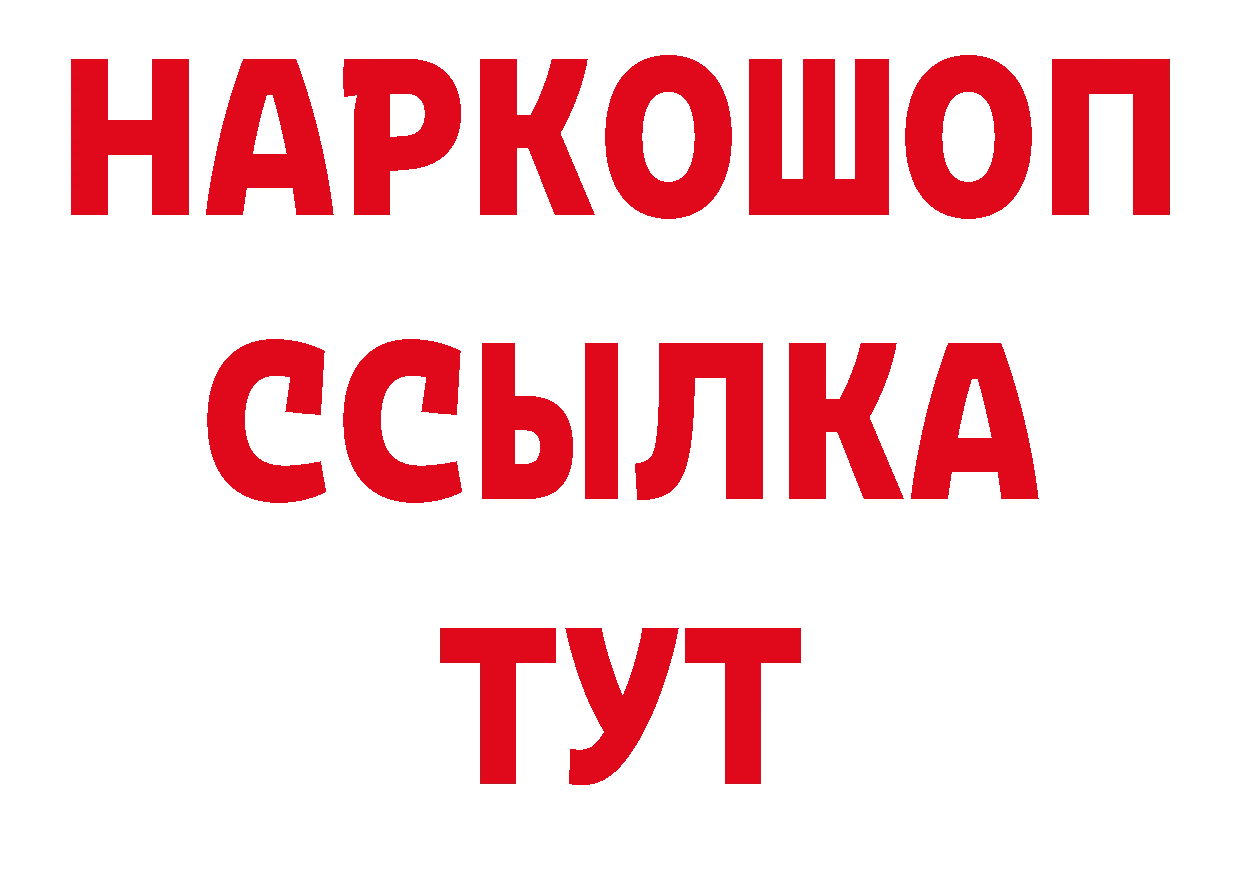 НАРКОШОП
ССЫЛКА
ТУТ